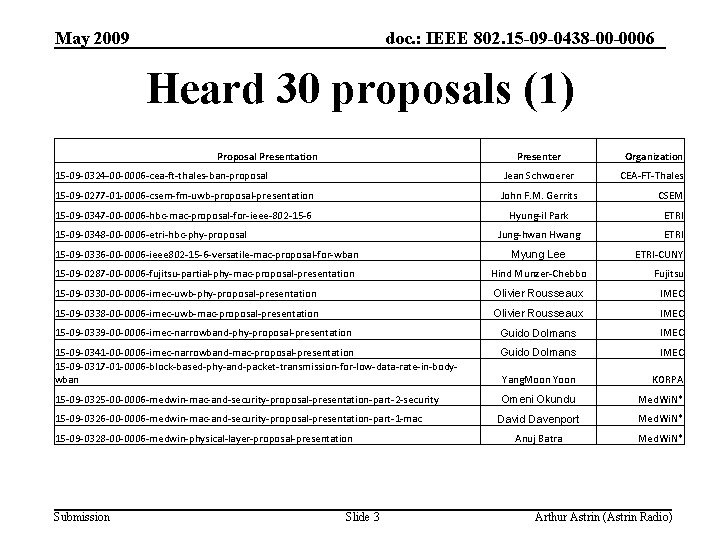 May 2009

doc.: IEEE 802.15-09-0438-00-0006

Heard 30 proposals (1)

| Proposal Presentation | Presenter | Organization |
|---|---|---|
| 15-09-0324-00-0006-cea-ft-thales-ban-proposal | Jean Schwoerer | CEA-FT-Thales |
| 15-09-0277-01-0006-csem-fm-uwb-proposal-presentation | John F.M. Gerrits | CSEM |
| 15-09-0347-00-0006-hbc-mac-proposal-for-ieee-802-15-6 | Hyung-il Park | ETRI |
| 15-09-0348-00-0006-etri-hbc-phy-proposal | Jung-hwan Hwang | ETRI |
| 15-09-0336-00-0006-ieee802-15-6-versatile-mac-proposal-for-wban | Myung Lee | ETRI-CUNY |
| 15-09-0287-00-0006-fujitsu-partial-phy-mac-proposal-presentation | Hind Munzer-Chebbo | Fujitsu |
| 15-09-0330-00-0006-imec-uwb-phy-proposal-presentation | Olivier Rousseaux | IMEC |
| 15-09-0338-00-0006-imec-uwb-mac-proposal-presentation | Olivier Rousseaux | IMEC |
| 15-09-0339-00-0006-imec-narrowband-phy-proposal-presentation | Guido Dolmans | IMEC |
| 15-09-0341-00-0006-imec-narrowband-mac-proposal-presentation | Guido Dolmans | IMEC |
| 15-09-0317-01-0006-block-based-phy-and-packet-transmission-for-low-data-rate-in-body-wban | YangMoon Yoon | KORPA |
| 15-09-0325-00-0006-medwin-mac-and-security-proposal-presentation-part-2-security | Omeni Okundu | MedWiN* |
| 15-09-0326-00-0006-medwin-mac-and-security-proposal-presentation-part-1-mac | David Davenport | MedWiN* |
| 15-09-0328-00-0006-medwin-physical-layer-proposal-presentation | Anuj Batra | MedWiN* |

Submission

Slide 3

Arthur Astrin (Astrin Radio)